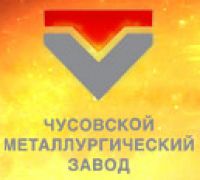 ЧУСОВСКОЙ
МЕТАЛЛУРГИЧЕСКИЙ
ЗАВОД